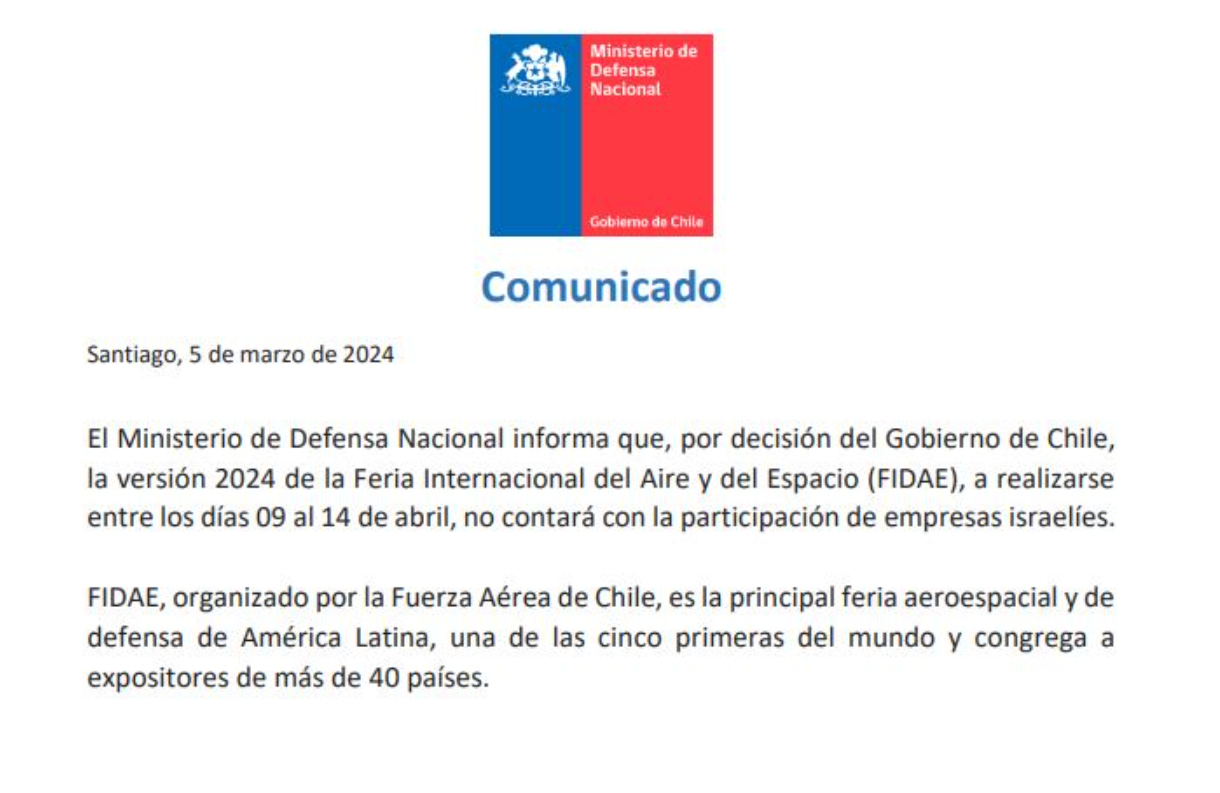 Ministerio de
Defensa
Nacional

Gobierno de Chile

Comunicado

Santiago, 5 de marzo de 2024

El Ministerio de Defensa Nacional informa que, por decisión del Gobierno de Chile, la versión 2024 de la Feria Internacional del Aire y del Espacio (FIDAE), a realizarse entre los días 09 al 14 de abril, no contará con la participación de empresas israelíes.

FIDAE, organizado por la Fuerza Aérea de Chile, es la principal feria aeroespacial y de defensa de América Latina, una de las cinco primeras del mundo y congrega a expositores de más de 40 países.